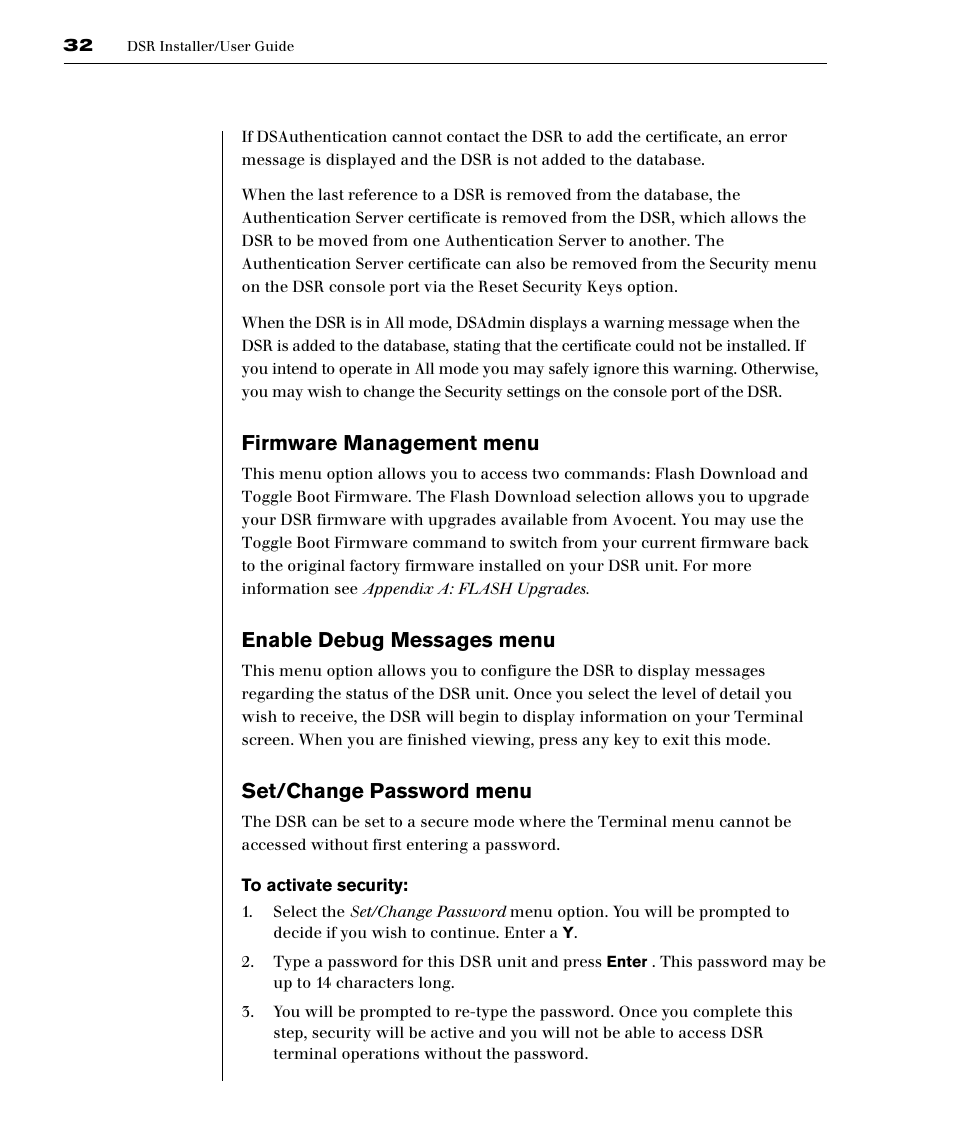 32 DSR Installer/User Guide

If DSAuthentication cannot contact the DSR to add the certificate, an error message is displayed and the DSR is not added to the database.

When the last reference to a DSR is removed from the database, the Authentication Server certificate is removed from the DSR, which allows the DSR to be moved from one Authentication Server to another. The Authentication Server certificate can also be removed from the Security menu on the DSR console port via the Reset Security Keys option.

When the DSR is in All mode, DSAdmin displays a warning message when the DSR is added to the database, stating that the certificate could not be installed. If you intend to operate in All mode you may safely ignore this warning. Otherwise, you may wish to change the Security settings on the console port of the DSR.

Firmware Management menu

This menu option allows you to access two commands: Flash Download and Toggle Boot Firmware. The Flash Download selection allows you to upgrade your DSR firmware with upgrades available from Avocent. You may use the Toggle Boot Firmware command to switch from your current firmware back to the original factory firmware installed on your DSR unit. For more information see Appendix A: FLASH Upgrades.

Enable Debug Messages menu

This menu option allows you to configure the DSR to display messages regarding the status of the DSR unit. Once you select the level of detail you wish to receive, the DSR will begin to display information on your Terminal screen. When you are finished viewing, press any key to exit this mode.

Set/Change Password menu

The DSR can be set to a secure mode where the Terminal menu cannot be accessed without first entering a password.

To activate security:

1. Select the Set/Change Password menu option. You will be prompted to decide if you wish to continue. Enter a Y.

2. Type a password for this DSR unit and press Enter . This password may be up to 14 characters long.

3. You will be prompted to re-type the password. Once you complete this step, security will be active and you will not be able to access DSR terminal operations without the password.